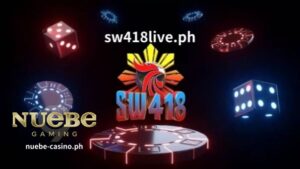 sw418live.ph

SW 418

NUEBE
GAMING
nuebe-casino.ph